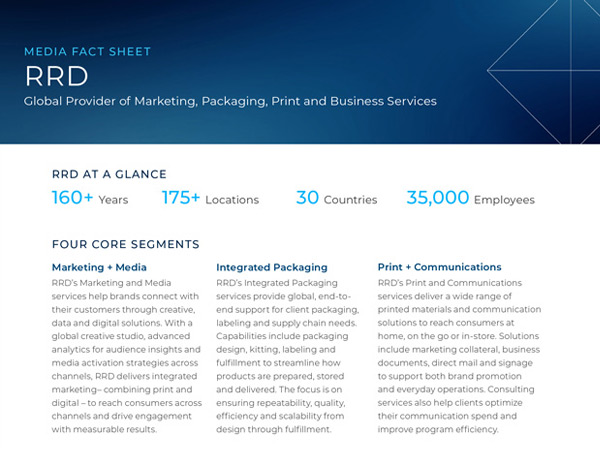 MEDIA FACT SHEET

RRD

Global Provider of Marketing, Packaging, Print and Business Services

RRD AT A GLANCE

160+ Years

175+ Locations

30 Countries

35,000 Employees

FOUR CORE SEGMENTS

Marketing + Media

RRD's Marketing and Media services help brands connect with their customers through creative, data and digital solutions. With a global creative studio, advanced analytics for audience insights and media activation strategies across channels, RRD delivers integrated marketing– combining print and digital – to reach consumers across channels and drive engagement with measurable results.

Integrated Packaging

RRD's Integrated Packaging services provide global, end-to-end support for client packaging, labeling and supply chain needs. Capabilities include packaging design, kitting, labeling and fulfillment to streamline how products are prepared, stored and delivered. The focus is on ensuring repeatability, quality, efficiency and scalability from design through fulfillment.

Print + Communications

RRD's Print and Communications services deliver a wide range of printed materials and communication solutions to reach consumers at home, on the go or in-store. Solutions include marketing collateral, business documents, direct mail and signage to support both brand promotion and everyday operations. Consulting services also help clients optimize their communication spend and improve program efficiency.